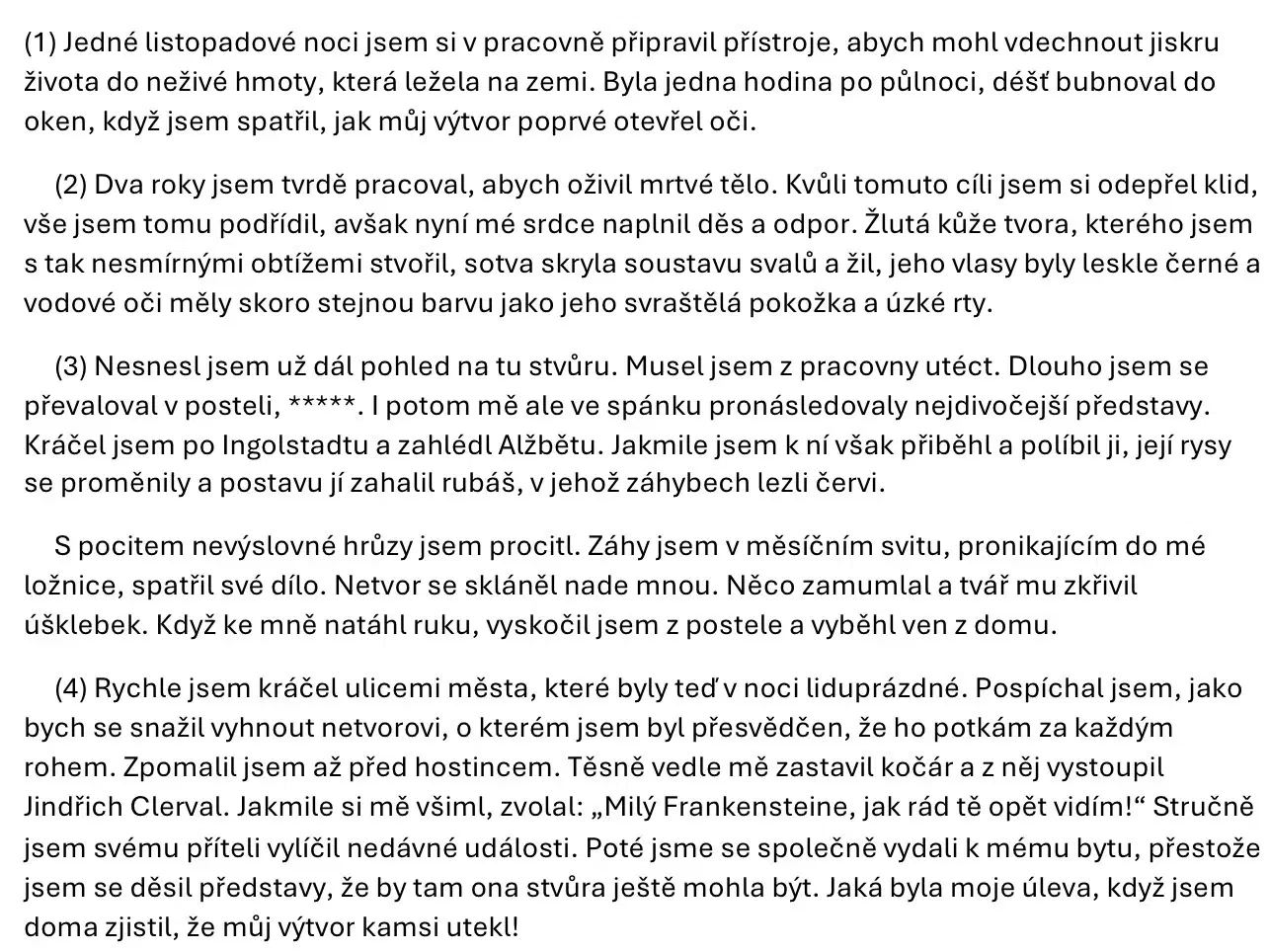 (1) Jedné listopadové noci jsem si v pracovně připravil přístroje, abych mohl vdechnout jiskru života do neživé hmoty, která ležela na zemi. Byla jedna hodina po půlnoci, déšť bubnoval do oken, když jsem spatřil, jak můj výtvor poprvé otevřel oči.

(2) Dva roky jsem tvrdě pracoval, abych oživil mrtvé tělo. Kvůli tomuto cíli jsem si odepřel klid, vše jsem tomu podřídil, avšak nyní mé srdce naplnil děs a odpor. Žlutá kůže tvora, kterého jsem s tak nesmírnými obtížemi stvořil, sotva skryla soustavu svalů a žil, jeho vlasy byly leskle černé a vodové oči měly skoro stejnou barvu jako jeho svraštělá pokožka a úzké rty.

(3) Nesnesl jsem už dál pohled na tu stvůru. Musel jsem z pracovny utéct. Dlouho jsem se převaloval v posteli, *****. I potom mě ale ve spánku pronásledovaly nejdivočejší představy. Kráčel jsem po Ingolstadtu a zahlédl Alžbětu. Jakmile jsem k ní však přiběhl a políbil ji, její rysy se proměnily a postavu jí zahalil rubáš, v jehož záhybech lezli červi.

S pocitem nevýslovné hrůzy jsem procitl. Záhy jsem v měsíčním svitu, pronikajícím do mé ložnice, spatřil své dílo. Netvor se skláněl nade mnou. Něco zamumlal a tvář mu zkřivil úšklebek. Když ke mně natáhl ruku, vyskočil jsem z postele a vyběhl ven z domu.

(4) Rychle jsem kráčel ulicemi města, které byly teď v noci liduprázdné. Pospíchal jsem, jako bych se snažil vyhnout netvorovi, o kterém jsem byl přesvědčen, že ho potkám za každým rohem. Zpomalil jsem až před hostincem. Těsně vedle mě zastavil kočár a z něj vystoupil Jindřich Clerval. Jakmile si mě všiml, zvolal: „Milý Frankensteine, jak rád tě opět vidím!“ Stručně jsem svému příteli vylíčil nedávné události. Poté jsme se společně vydali k mému bytu, přestože jsem se děsil představy, že by tam ona stvůra ještě mohla být. Jaká byla moje úleva, když jsem doma zjistil, že můj výtvor kamsi utekl!